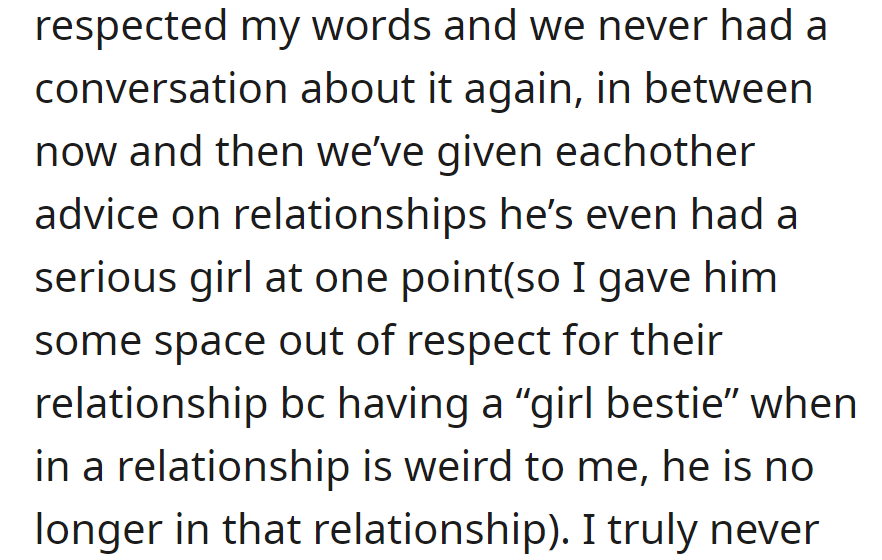 respected my words and we never had a conversation about it again, in between now and then we’ve given eachother advice on relationships he’s even had a serious girl at one point(so I gave him some space out of respect for their relationship bc having a “girl bestie” when in a relationship is weird to me, he is no longer in that relationship). I truly never